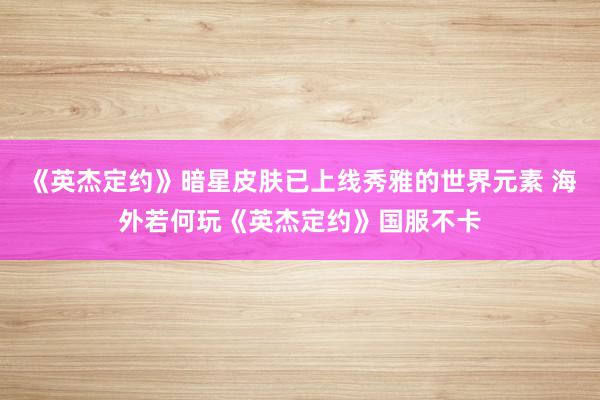 《英杰定约》暗星皮肤已上线秀雅的世界元素 海外若何玩《英杰定约》国服不卡